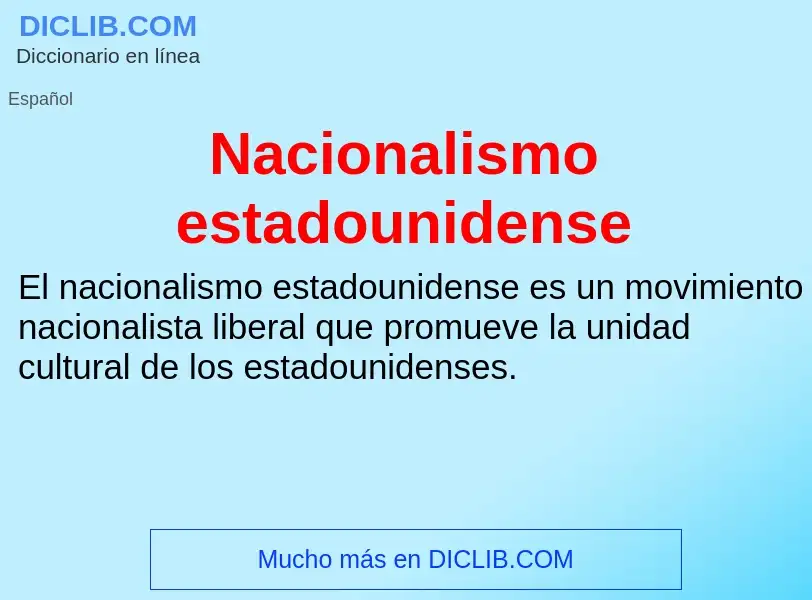 DICLIB.COM
Diccionario en línea

Español

Nacionalismo estadounidense

El nacionalismo estadounidense es un movimiento nacionalista liberal que promueve la unidad cultural de los estadounidenses.

Mucho más en DICLIB.COM